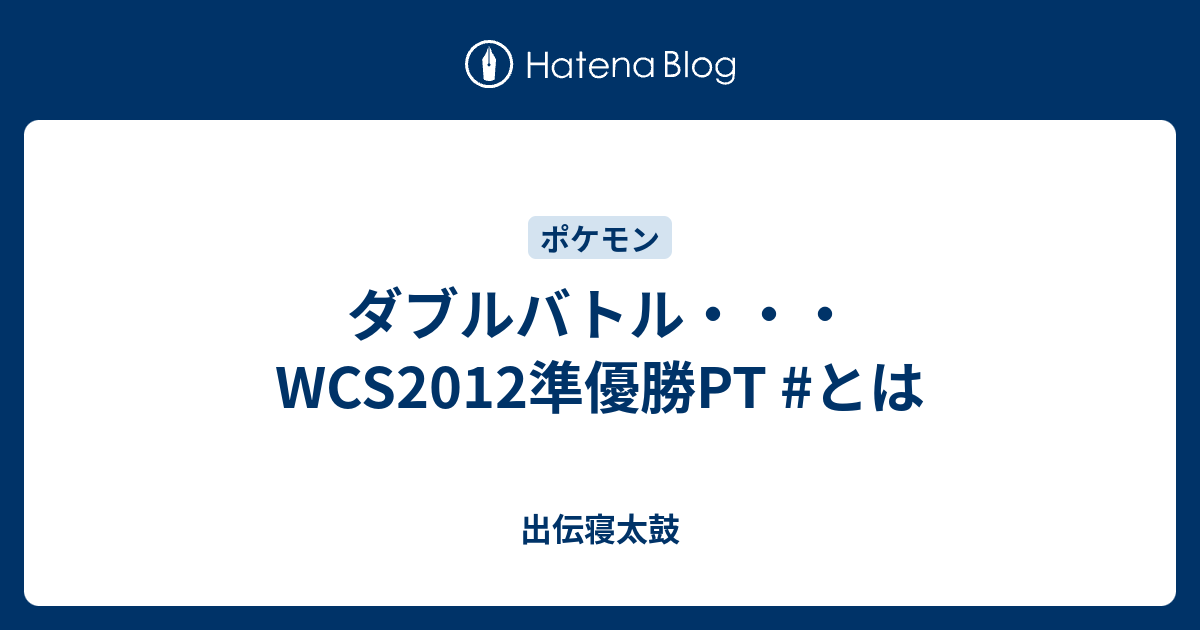 Hatena Blog

ポケモン

ダブルバトル・・・
WCS2012準優勝PT #とは

出伝寝太鼓